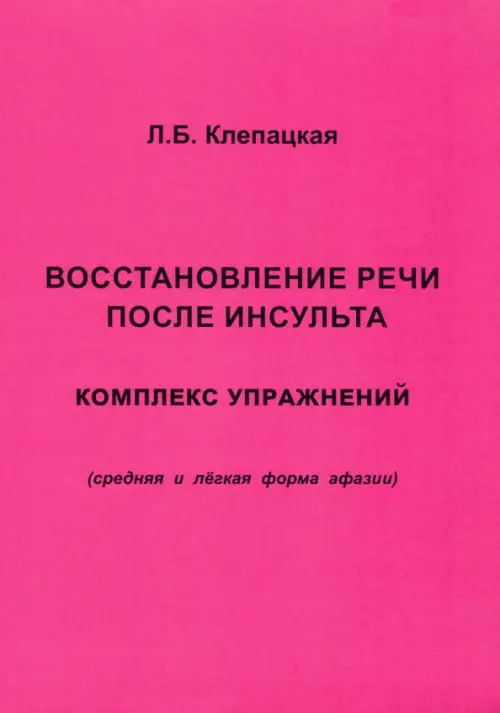 Л.Б. Клепацкая

ВОССТАНОВЛЕНИЕ РЕЧИ
ПОСЛЕ ИНСУЛЬТА

КОМПЛЕКС УПРАЖНЕНИЙ

(средняя и лёгкая форма афазии)